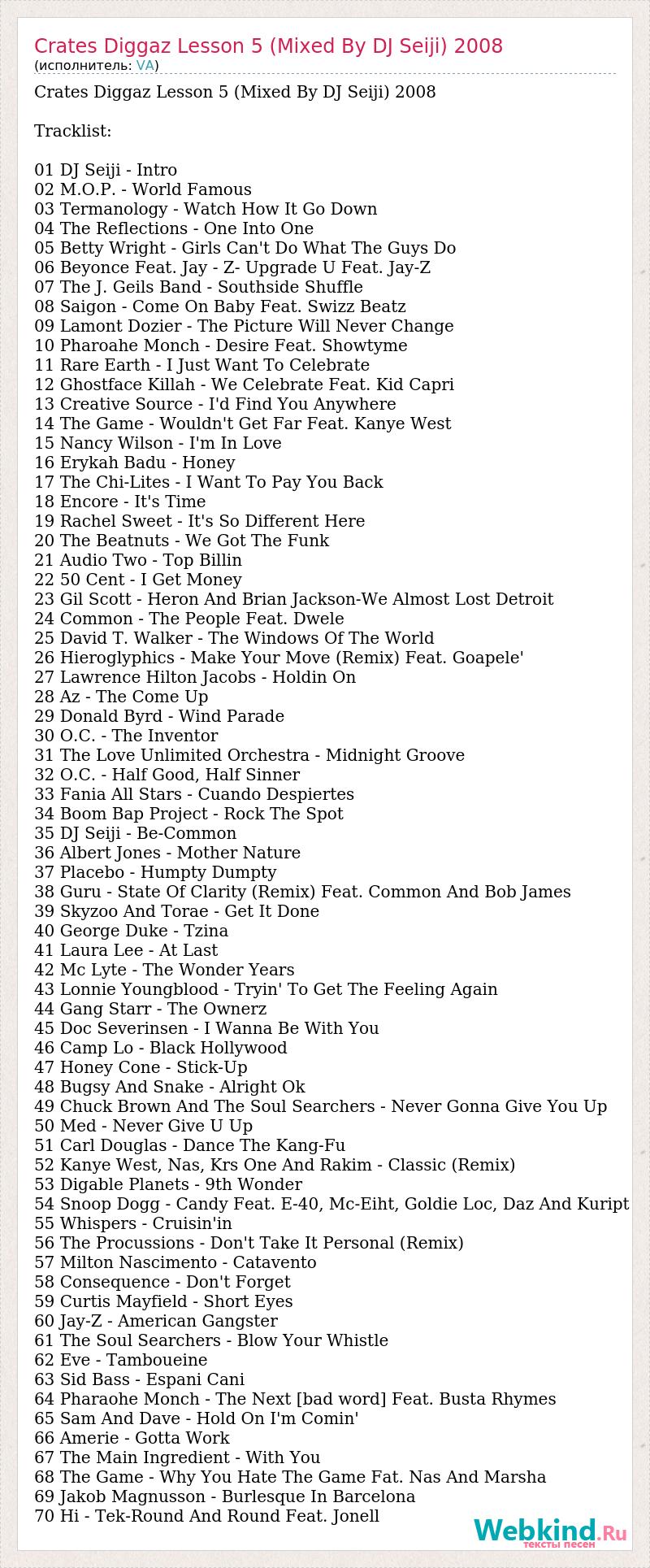 Crates Diggaz Lesson 5 (Mixed By DJ Seiji) 2008
(исполнитель: VA)

Crates Diggaz Lesson 5 (Mixed By DJ Seiji) 2008

Tracklist:

01 DJ Seiji - Intro
02 M.O.P. - World Famous
03 Termanology - Watch How It Go Down
04 The Reflections - One Into One
05 Betty Wright - Girls Can't Do What The Guys Do
06 Beyonce Feat. Jay - Z- Upgrade U Feat. Jay-Z
07 The J. Geils Band - Southside Shuffle
08 Saigon - Come On Baby Feat. Swizz Beatz
09 Lamont Dozier - The Picture Will Never Change
10 Pharoahe Monch - Desire Feat. Showtyme
11 Rare Earth - I Just Want To Celebrate
12 Ghostface Killah - We Celebrate Feat. Kid Capri
13 Creative Source - I'd Find You Anywhere
14 The Game - Wouldn't Get Far Feat. Kanye West
15 Nancy Wilson - I'm In Love
16 Erykah Badu - Honey
17 The Chi-Lites - I Want To Pay You Back
18 Encore - It's Time
19 Rachel Sweet - It's So Different Here
20 The Beatnuts - We Got The Funk
21 Audio Two - Top Billin
22 50 Cent - I Get Money
23 Gil Scott - Heron And Brian Jackson-We Almost Lost Detroit
24 Common - The People Feat. Dwele
25 David T. Walker - The Windows Of The World
26 Hieroglyphics - Make Your Move (Remix) Feat. Goapele'
27 Lawrence Hilton Jacobs - Holdin On
28 Az - The Come Up
29 Donald Byrd - Wind Parade
30 O.C. - The Inventor
31 The Love Unlimited Orchestra - Midnight Groove
32 O.C. - Half Good, Half Sinner
33 Fania All Stars - Cuando Despiertes
34 Boom Bap Project - Rock The Spot
35 DJ Seiji - Be-Common
36 Albert Jones - Mother Nature
37 Placebo - Humpty Dumpty
38 Guru - State Of Clarity (Remix) Feat. Common And Bob James
39 Skyzoo And Torae - Get It Done
40 George Duke - Tzina
41 Laura Lee - At Last
42 Mc Lyte - The Wonder Years
43 Lonnie Youngblood - Tryin' To Get The Feeling Again
44 Gang Starr - The Ownerz
45 Doc Severinsen - I Wanna Be With You
46 Camp Lo - Black Hollywood
47 Honey Cone - Stick-Up
48 Bugsy And Snake - Alright Ok
49 Chuck Brown And The Soul Searchers - Never Gonna Give You Up
50 Med - Never Give U Up
51 Carl Douglas - Dance The Kang-Fu
52 Kanye West, Nas, Krs One And Rakim - Classic (Remix)
53 Digable Planets - 9th Wonder
54 Snoop Dogg - Candy Feat. E-40, Mc-Eiht, Goldie Loc, Daz And Kuript
55 Whispers - Cruisin'in
56 The Procussions - Don't Take It Personal (Remix)
57 Milton Nascimento - Catavento
58 Consequence - Don't Forget
59 Curtis Mayfield - Short Eyes
60 Jay-Z - American Gangster
61 The Soul Searchers - Blow Your Whistle
62 Eve - Tamboueine
63 Sid Bass - Espani Cani
64 Pharaohe Monch - The Next [bad word] Feat. Busta Rhymes
65 Sam And Dave - Hold On I'm Comin'
66 Amerie - Gotta Work
67 The Main Ingredient - With You
68 The Game - Why You Hate The Game Fat. Nas And Marsha
69 Jakob Magnusson - Burlesque In Barcelona
70 Hi - Tek-Round And Round Feat. Jonell

Webkind.Ru
тексты песен